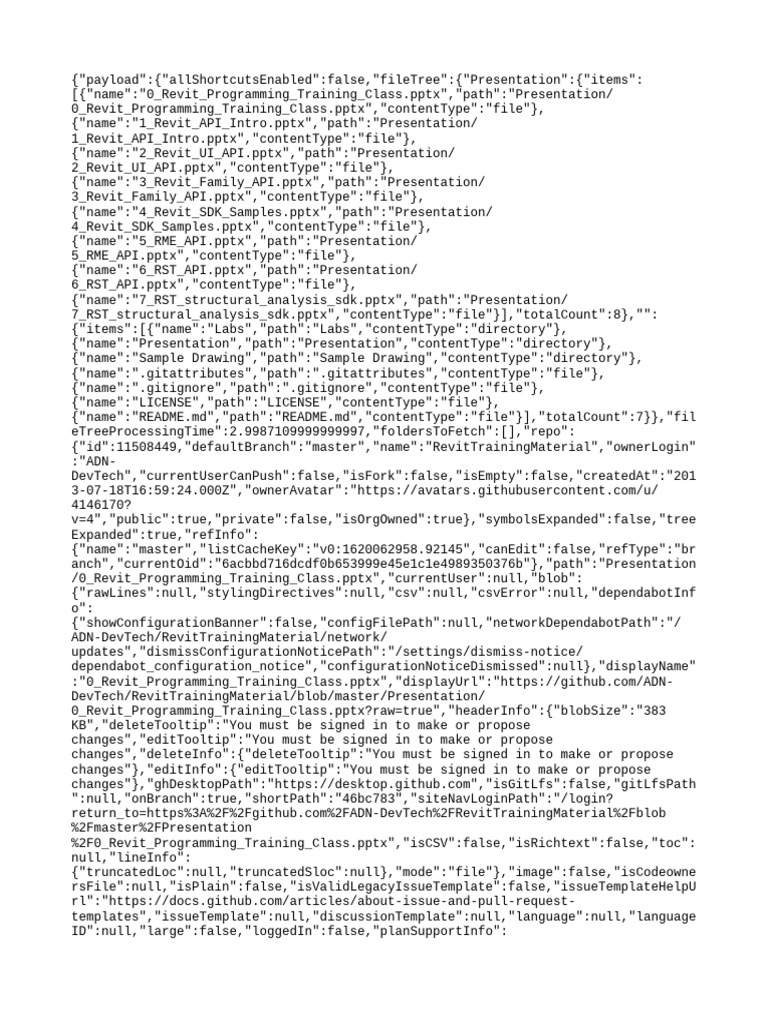 {"payload":{"allShortcutsEnabled":false,"fileTree":{"Presentation":{"items":[{"name":"0_Revit_Programming_Training_Class.pptx","path":"Presentation/0_Revit_Programming_Training_Class.pptx","contentType":"file"},{"name":"1_Revit_API_Intro.pptx","path":"Presentation/1_Revit_API_Intro.pptx","contentType":"file"},{"name":"2_Revit_UI_API.pptx","path":"Presentation/2_Revit_UI_API.pptx","contentType":"file"},{"name":"3_Revit_Family_API.pptx","path":"Presentation/3_Revit_Family_API.pptx","contentType":"file"},{"name":"4_Revit_SDK_Samples.pptx","path":"Presentation/4_Revit_SDK_Samples.pptx","contentType":"file"},{"name":"5_RME_API.pptx","path":"Presentation/5_RME_API.pptx","contentType":"file"},{"name":"6_RST_API.pptx","path":"Presentation/6_RST_API.pptx","contentType":"file"},{"name":"7_RST_structural_analysis_sdk.pptx","path":"Presentation/7_RST_structural_analysis_sdk.pptx","contentType":"file"}],"totalCount":8},"":{"items":[{"name":"Labs","path":"Labs","contentType":"directory"},{"name":"Presentation","path":"Presentation","contentType":"directory"},{"name":"Sample Drawing","path":"Sample Drawing","contentType":"directory"},{"name":".gitattributes","path":".gitattributes","contentType":"file"},{"name":".gitignore","path":".gitignore","contentType":"file"},{"name":"LICENSE","path":"LICENSE","contentType":"file"},{"name":"README.md","path":"README.md","contentType":"file"}],"totalCount":7}},"fileTreeProcessingTime":2.9987109999999997,"foldersToFetch":[],"repo":{"id":11508449,"defaultBranch":"master","name":"RevitTrainingMaterial","ownerLogin":"ADN-DevTech","currentUserCanPush":false,"isFork":false,"isEmpty":false,"createdAt":"2013-07-18T16:59:24.000Z","ownerAvatar":"https://avatars.githubusercontent.com/u/4146170?v=4","public":true,"private":false,"isOrgOwned":true},"symbolsExpanded":false,"treeExpanded":true,"refInfo":{"name":"master","listCacheKey":"v0:1620062958.92145","canEdit":false,"refType":"branch","currentOid":"6acbbd716dcdf0b653999e45e1c1e4989350376b"},"path":"Presentation/0_Revit_Programming_Training_Class.pptx","currentUser":null,"blob":{"rawLines":null,"stylingDirectives":null,"csv":null,"csvError":null,"dependabotInfo":{"showConfigurationBanner":false,"configFilePath":null,"networkDependabotPath":"/ADN-DevTech/RevitTrainingMaterial/network/updates","dismissConfigurationNoticePath":"/settings/dismiss-notice/dependabot_configuration_notice","configurationNoticeDismissed":null},"displayName":"0_Revit_Programming_Training_Class.pptx","displayUrl":"https://github.com/ADN-DevTech/RevitTrainingMaterial/blob/master/Presentation/0_Revit_Programming_Training_Class.pptx?raw=true","headerInfo":{"blobSize":"383 KB","deleteTooltip":"You must be signed in to make or propose changes","editTooltip":"You must be signed in to make or propose changes","deleteInfo":{"deleteTooltip":"You must be signed in to make or propose changes"},"editInfo":{"editTooltip":"You must be signed in to make or propose changes"},"ghDesktopPath":"https://desktop.github.com","isGitLfs":false,"gitLfsPath":null,"onBranch":true,"shortPath":"46bc783","siteNavLoginPath":"/login?return_to=https%3A%2F%2Fgithub.com%2FADN-DevTech%2FRevitTrainingMaterial%2Fblob%2Fmaster%2FPresentation%2F0_Revit_Programming_Training_Class.pptx","isCSV":false,"isRichtext":false,"toc":null,"lineInfo":{"truncatedLoc":null,"truncatedSloc":null},"mode":"file"},"image":false,"isCodeownersFile":null,"isPlain":false,"isValidLegacyIssueTemplate":false,"issueTemplateHelpUrl":"https://docs.github.com/articles/about-issue-and-pull-request-templates","issueTemplate":null,"discussionTemplate":null,"language":null,"languageID":null,"large":false,"loggedIn":false,"planSupportInfo":